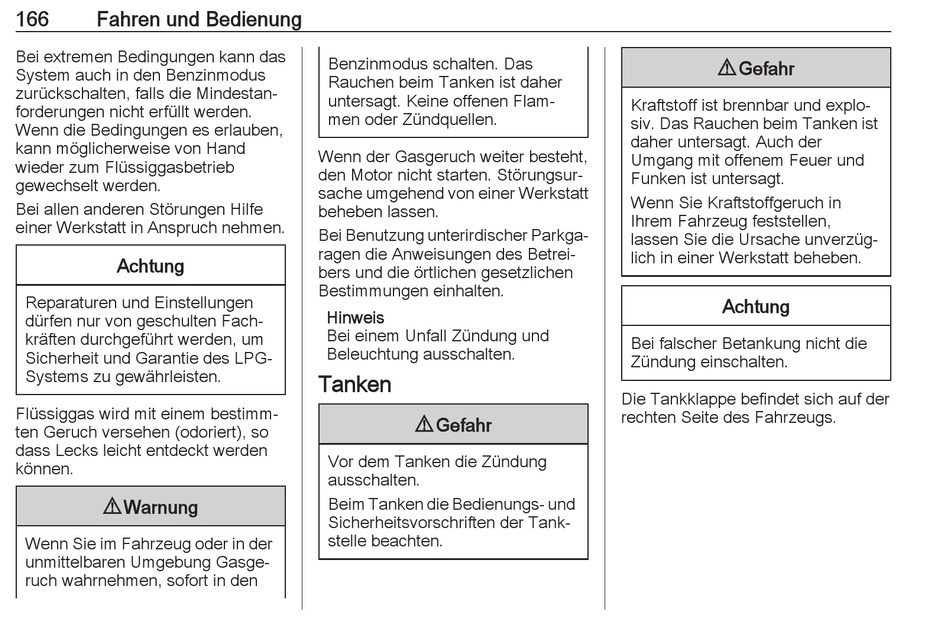 166 Fahren und Bedienung

Bei extremen Bedingungen kann das System auch in den Benzinmodus zurückschalten, falls die Mindestanforderungen nicht erfüllt werden. Wenn die Bedingungen es erlauben, kann möglicherweise von Hand wieder zum Flüssiggasbetrieb gewechselt werden.

Bei allen anderen Störungen Hilfe einer Werkstatt in Anspruch nehmen.

Achtung

Reparaturen und Einstellungen dürfen nur von geschulten Fachkräften durchgeführt werden, um Sicherheit und Garantie des LPG-Systems zu gewährleisten.

Flüssiggas wird mit einem bestimmten Geruch versehen (odoriert), so dass Lecks leicht entdeckt werden können.

⚠ Warnung

Wenn Sie im Fahrzeug oder in der unmittelbaren Umgebung Gasgeruch wahrnehmen, sofort in den Benzinmodus schalten. Das Rauchen beim Tanken ist daher untersagt. Keine offenen Flammen oder Zündquellen.

Wenn der Gasgeruch weiter besteht, den Motor nicht starten. Störungsursache umgehend von einer Werkstatt beheben lassen.

Bei Benutzung unterirdischer Parkgaragen die Anweisungen des Betreibers und die örtlichen gesetzlichen Bestimmungen einhalten.

Hinweis
Bei einem Unfall Zündung und Beleuchtung ausschalten.

Tanken

⚠ Gefahr

Vor dem Tanken die Zündung ausschalten.

Beim Tanken die Bedienungs- und Sicherheitsvorschriften der Tankstelle beachten.

⚠ Gefahr

Kraftstoff ist brennbar und explosiv. Das Rauchen beim Tanken ist daher untersagt. Auch der Umgang mit offenem Feuer und Funken ist untersagt.

Wenn Sie Kraftstoffgeruch in Ihrem Fahrzeug feststellen, lassen Sie die Ursache unverzüglich in einer Werkstatt beheben.

Achtung

Bei falscher Betankung nicht die Zündung einschalten.

Die Tankklappe befindet sich auf der rechten Seite des Fahrzeugs.